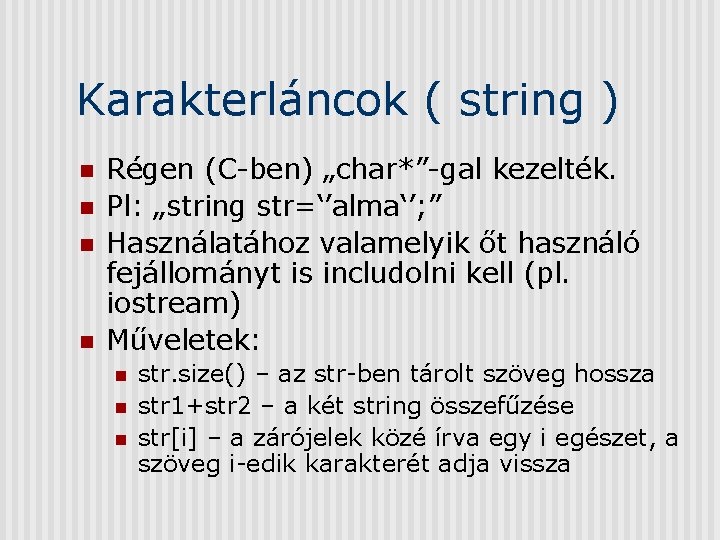 Karakterláncok ( string )

Régen (C-ben) „char*”-gal kezelték.

Pl: „string str=‘’alma‘’;”

Használatához valamelyik őt használó fejállományt is includolni kell (pl. iostream)

Műveletek:

str.size() – az str-ben tárolt szöveg hossza

str1+str2 – a két string összefűzése

str[i] – a zárójelek közé írva egy i egészet, a szöveg i-edik karakterét adja vissza